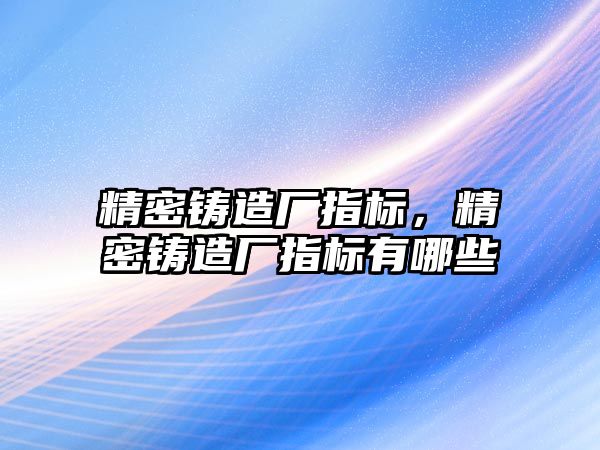 精密铸造厂指标，精密铸造厂指标有哪些